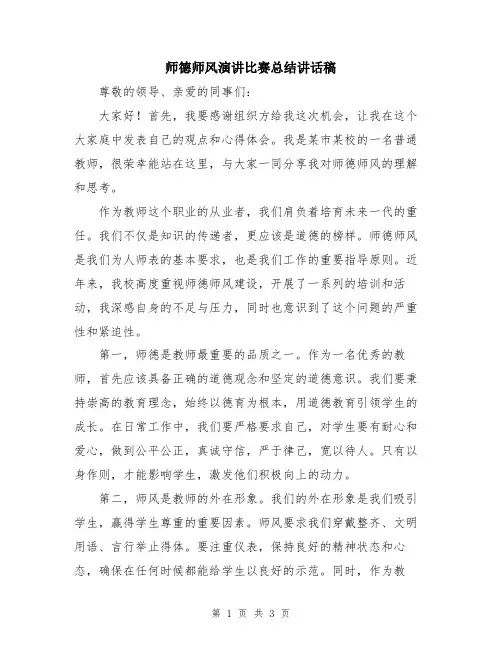 师德师风演讲比赛总结讲话稿

尊敬的领导、亲爱的同事们：

大家好！首先，我要感谢组织方给我这次机会，让我在这个大家庭中发表自己的观点和心得体会。我是某市某校的一名普通教师，很荣幸能站在这里，与大家一同分享我对师德师风的理解和思考。

作为教师这个职业的从业者，我们肩负着培育未来一代的重任。我们不仅是知识的传递者，更应该是道德的榜样。师德师风是我们为人师表的基本要求，也是我们工作的重要指导原则。近年来，我校高度重视师德师风建设，开展了一系列的培训和活动，我深感自身的不足与压力，同时也意识到了这个问题的严重性和紧迫性。

第一，师德是教师最重要的品质之一。作为一名优秀的教师，首先应该具备正确的道德观念和坚定的道德意识。我们要秉持崇高的教育理念，始终以德育为根本，用道德教育引领学生的成长。在日常工作中，我们要严格要求自己，对学生要有耐心和爱心，做到公平公正，真诚守信，严于律己，宽以待人。只有以身作则，才能影响学生，激发他们积极向上的动力。

第二，师风是教师的外在形象。我们的外在形象是我们吸引学生，赢得学生尊重的重要因素。师风要求我们穿戴整齐、文明用语、言行举止得体。要注重仪表，保持良好的精神状态和心态，确保在任何时候都能给学生以良好的示范。同时，作为教

第 1 页 共 3 页